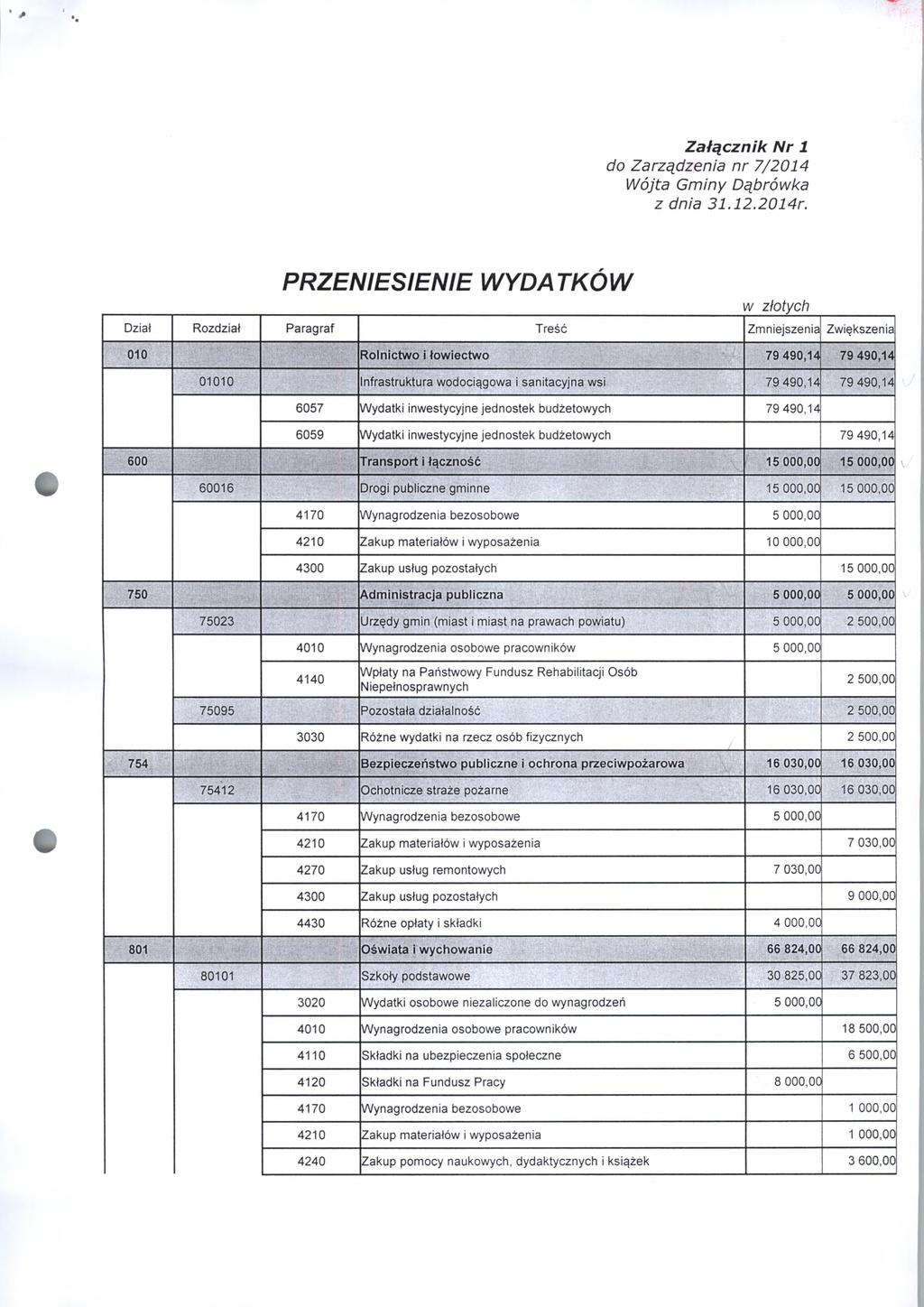 Załącznik Nr 1
do Zarządzenia nr 7/2014
Wójta Gminy Dąbrówka
z dnia 31.12.2014r.

PRZENIESIENIE WYDATKÓW

w złotych

| Dział | Rozdział | Paragraf | Treść | Zmniejszenia | Zwiększenia |
|---|---|---|---|---|---|
| 010 | | | Rolnictwo i łowiectwo | 79 490,14 | 79 490,14 |
| | 01010 | | Infrastruktura wodociągowa i sanitacyjna wsi | 79 490,14 | 79 490,14 |
| | | 6057 | Wydatki inwestycyjne jednostek budżetowych | 79 490,14 | |
| | | 6059 | Wydatki inwestycyjne jednostek budżetowych | | 79 490,14 |
| 600 | | | Transport i łączność | 15 000,00 | 15 000,00 |
| | 60016 | | Drogi publiczne gminne | 15 000,00 | 15 000,00 |
| | | 4170 | Wynagrodzenia bezosobowe | 5 000,00 | |
| | | 4210 | Zakup materiałów i wyposażenia | 10 000,00 | |
| | | 4300 | Zakup usług pozostałych | | 15 000,00 |
| 750 | | | Administracja publiczna | 5 000,00 | 5 000,00 |
| | 75023 | | Urzędy gmin (miast i miast na prawach powiatu) | 5 000,00 | 2 500,00 |
| | | 4010 | Wynagrodzenia osobowe pracowników | 5 000,00 | |
| | | 4140 | Wpłaty na Państwowy Fundusz Rehabilitacji Osób Niepełnosprawnych | | 2 500,00 |
| | 75095 | | Pozostała działalność | | 2 500,00 |
| | | 3030 | Różne wydatki na rzecz osób fizycznych | | 2 500,00 |
| 754 | | | Bezpieczeństwo publiczne i ochrona przeciwpożarowa | 16 030,00 | 16 030,00 |
| | 75412 | | Ochotnicze straże pożarne | 16 030,00 | 16 030,00 |
| | | 4170 | Wynagrodzenia bezosobowe | 5 000,00 | |
| | | 4210 | Zakup materiałów i wyposażenia | | 7 030,00 |
| | | 4270 | Zakup usług remontowych | 7 030,00 | |
| | | 4300 | Zakup usług pozostałych | | 9 000,00 |
| | | 4430 | Różne opłaty i składki | 4 000,00 | |
| 801 | | | Oświata i wychowanie | 66 824,00 | 66 824,00 |
| | 80101 | | Szkoły podstawowe | 30 825,00 | 37 823,00 |
| | | 3020 | Wydatki osobowe niezaliczone do wynagrodzeń | 5 000,00 | |
| | | 4010 | Wynagrodzenia osobowe pracowników | | 18 500,00 |
| | | 4110 | Składki na ubezpieczenia społeczne | | 6 500,00 |
| | | 4120 | Składki na Fundusz Pracy | 8 000,00 | |
| | | 4170 | Wynagrodzenia bezosobowe | | 1 000,00 |
| | | 4210 | Zakup materiałów i wyposażenia | | 1 000,00 |
| | | 4240 | Zakup pomocy naukowych, dydaktycznych i książek | | 3 600,00 |